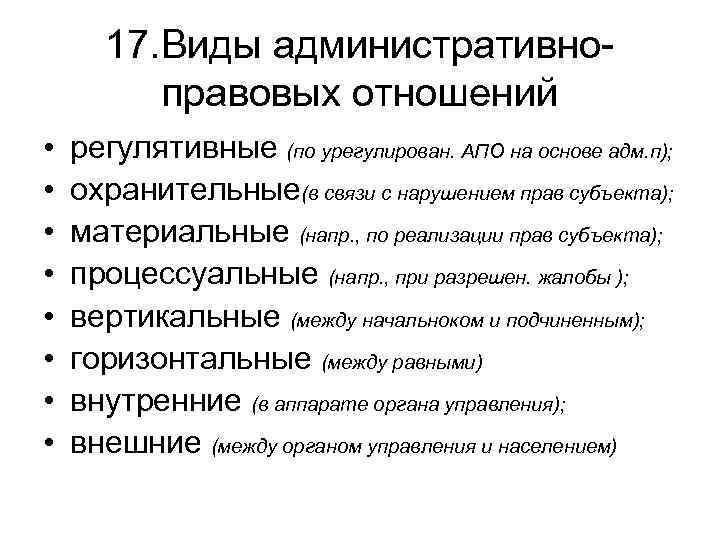 17.Виды административно-правовых отношений

• регулятивные (по урегулирован. АПО на основе адм.п);
• охранительные(в связи с нарушением прав субъекта);
• материальные (напр., по реализации прав субъекта);
• процессуальные (напр., при разрешен. жалобы );
• вертикальные (между начальноком и подчиненным);
• горизонтальные (между равными)
• внутренние (в аппарате органа управления);
• внешние (между органом управления и населением)